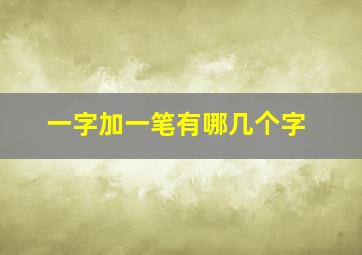 一字加一笔有哪几个字